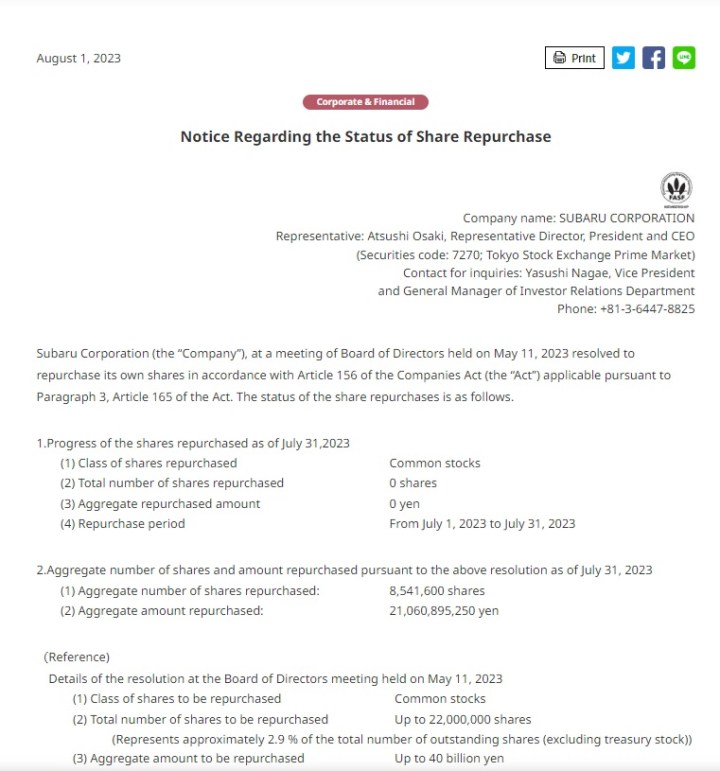 August 1, 2023

Print

Corporate & Financial

Notice Regarding the Status of Share Repurchase

FASF

Company name: SUBARU CORPORATION
Representative: Atsushi Osaki, Representative Director, President and CEO
(Securities code: 7270; Tokyo Stock Exchange Prime Market)
Contact for inquiries: Yasushi Nagae, Vice President
and General Manager of Investor Relations Department
Phone: +81-3-6447-8825

Subaru Corporation (the "Company"), at a meeting of Board of Directors held on May 11, 2023 resolved to repurchase its own shares in accordance with Article 156 of the Companies Act (the "Act") applicable pursuant to Paragraph 3, Article 165 of the Act. The status of the share repurchases is as follows.

1.Progress of the shares repurchased as of July 31,2023
(1) Class of shares repurchased Common stocks
(2) Total number of shares repurchased 0 shares
(3) Aggregate repurchased amount 0 yen
(4) Repurchase period From July 1, 2023 to July 31, 2023

2.Aggregate number of shares and amount repurchased pursuant to the above resolution as of July 31, 2023
(1) Aggregate number of shares repurchased: 8,541,600 shares
(2) Aggregate amount repurchased: 21,060,895,250 yen

(Reference)
Details of the resolution at the Board of Directors meeting held on May 11, 2023
(1) Class of shares to be repurchased Common stocks
(2) Total number of shares to be repurchased Up to 22,000,000 shares
(Represents approximately 2.9 % of the total number of outstanding shares (excluding treasury stock))
(3) Aggregate amount to be repurchased Up to 40 billion yen